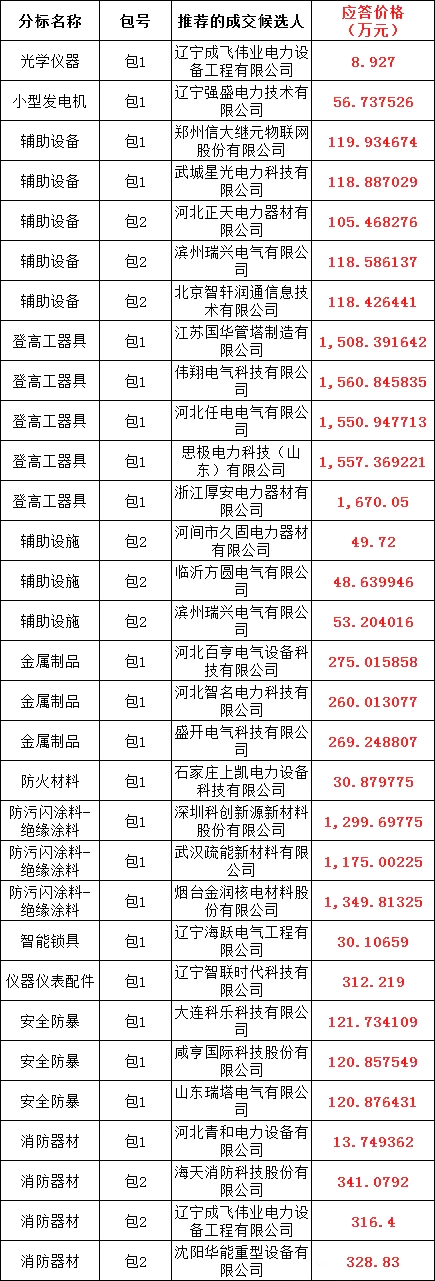 | 分标名称 | 包号 | 推荐的成交候选人 | 应答价格（万元） |
|---|---|---|---|
| 光学仪器 | 包1 | 辽宁成飞伟业电力设备工程有限公司 | 8.927 |
| 小型发电机 | 包1 | 辽宁强盛电力技术有限公司 | 56.737526 |
| 辅助设备 | 包1 | 郑州信大继元物联网股份有限公司 | 119.934674 |
| 辅助设备 | 包1 | 武城星光电力科技有限公司 | 118.887029 |
| 辅助设备 | 包2 | 河北正天电力器材有限公司 | 105.468276 |
| 辅助设备 | 包2 | 滨州瑞兴电气有限公司 | 118.586137 |
| 辅助设备 | 包2 | 北京智轩润通信息技术有限公司 | 118.426441 |
| 登高工器具 | 包1 | 江苏国华管塔制造有限公司 | 1,508.391642 |
| 登高工器具 | 包1 | 伟翔电气科技有限公司 | 1,560.845835 |
| 登高工器具 | 包1 | 河北任电电气有限公司 | 1,550.947713 |
| 登高工器具 | 包1 | 思极电力科技（山东）有限公司 | 1,557.369221 |
| 登高工器具 | 包1 | 浙江厚安电力器材有限公司 | 1,670.05 |
| 辅助设施 | 包2 | 河间市久固电力器材有限公司 | 49.72 |
| 辅助设施 | 包2 | 临沂方圆电气有限公司 | 48.639946 |
| 辅助设施 | 包2 | 滨州瑞兴电气有限公司 | 53.204016 |
| 金属制品 | 包1 | 河北百亨电气设备科技有限公司 | 275.015858 |
| 金属制品 | 包1 | 河北智名电力科技有限公司 | 260.013077 |
| 金属制品 | 包1 | 盛开电气科技有限公司 | 269.248807 |
| 防火材料 | 包1 | 石家庄上凯电力设备科技有限公司 | 30.879775 |
| 防污闪涂料-绝缘涂料 | 包1 | 深圳科创新源新材料股份有限公司 | 1,299.69775 |
| 防污闪涂料-绝缘涂料 | 包1 | 武汉疏能新材料有限公司 | 1,175.00225 |
| 防污闪涂料-绝缘涂料 | 包1 | 烟台金润核电材料股份有限公司 | 1,349.81325 |
| 智能锁具 | 包1 | 辽宁海跃电气工程有限公司 | 30.10659 |
| 仪器仪表配件 | 包1 | 辽宁智联时代科技有限公司 | 312.219 |
| 安全防暴 | 包1 | 大连科乐科技有限公司 | 121.734109 |
| 安全防暴 | 包1 | 咸亨国际科技股份有限公司 | 120.857549 |
| 安全防暴 | 包1 | 山东瑞塔电气有限公司 | 120.876431 |
| 消防器材 | 包1 | 河北青和电力设备有限公司 | 13.749362 |
| 消防器材 | 包2 | 海天消防科技股份有限公司 | 341.0792 |
| 消防器材 | 包2 | 辽宁成飞伟业电力设备工程有限公司 | 316.4 |
| 消防器材 | 包2 | 沈阳华能重型设备有限公司 | 328.83 |